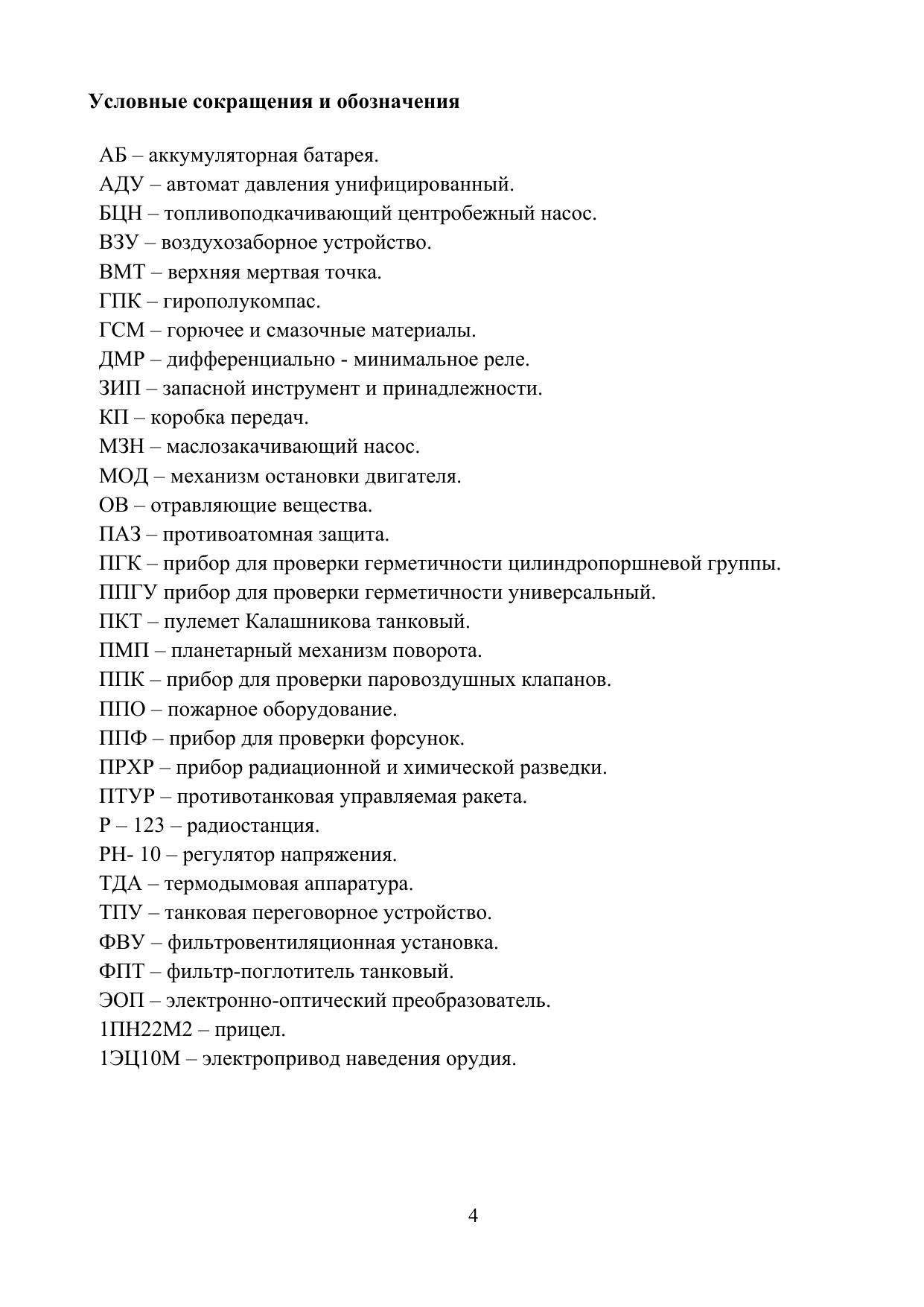 **Условные сокращения и обозначения**

АБ – аккумуляторная батарея.
АДУ – автомат давления унифицированный.
БЦН – топливоподкачивающий центробежный насос.
ВЗУ – воздухозаборное устройство.
ВМТ – верхняя мертвая точка.
ГПК – гирополукомпас.
ГСМ – горючее и смазочные материалы.
ДМР – дифференциально - минимальное реле.
ЗИП – запасной инструмент и принадлежности.
КП – коробка передач.
МЗН – маслозакачивающий насос.
МОД – механизм остановки двигателя.
ОВ – отравляющие вещества.
ПАЗ – противоатомная защита.
ПГК – прибор для проверки герметичности цилиндропоршневой группы.
ППГУ прибор для проверки герметичности универсальный.
ПКТ – пулемет Калашникова танковый.
ПМП – планетарный механизм поворота.
ППК – прибор для проверки паровоздушных клапанов.
ППО – пожарное оборудование.
ППФ – прибор для проверки форсунок.
ПРХР – прибор радиационной и химической разведки.
ПТУР – противотанковая управляемая ракета.
Р – 123 – радиостанция.
РН- 10 – регулятор напряжения.
ТДА – термодымовая аппаратура.
ТПУ – танковая переговорное устройство.
ФВУ – фильтровентиляционная установка.
ФПТ – фильтр-поглотитель танковый.
ЭОП – электронно-оптический преобразователь.
1ПН22М2 – прицел.
1ЭЦ10М – электропривод наведения орудия.

4